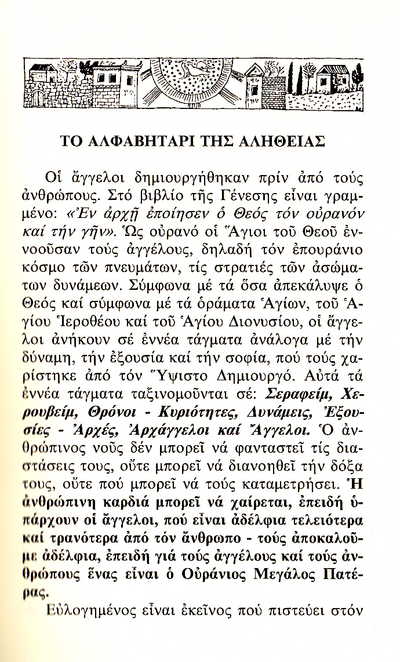 ΤΟ ΑΛΦΑΒΗΤΑΡΙ ΤΗΣ ΑΛΗΘΕΙΑΣ

Οἱ ἄγγελοι δημιουργήθηκαν πρίν ἀπό τούς ἀνθρώπους. Στό βιβλίο τῆς Γένεσης εἶναι γραμμένο: «Ἐν ἀρχῇ ἐποίησεν ὁ Θεός τόν οὐρανόν καί τήν γῆν». Ὡς οὐρανό οἱ Ἅγιοι τοῦ Θεοῦ ἐννοοῦσαν τούς ἀγγέλους, δηλαδή τόν ἐπουράνιο κόσμο τῶν πνευμάτων, τίς στρατιές τῶν ἀσώματων δυνάμεων. Σύμφωνα μέ τά ὅσα ἀπεκάλυψε ὁ Θεός καί σύμφωνα μέ τά ὁράματα Ἁγίων, τοῦ Ἁγίου Ἱεροθέου καί τοῦ Ἁγίου Διονυσίου, οἱ ἄγγελοι ἀνήκουν σέ ἐννέα τάγματα ἀνάλογα μέ τήν δύναμη, τήν ἐξουσία καί τήν σοφία, πού τούς χαρίστηκε ἀπό τόν Ὕψιστο Δημιουργό. Αὐτά τά ἐννέα τάγματα ταξινομοῦνται σέ: Σεραφείμ, Χερουβείμ, Θρόνοι - Κυριότητες, Δυνάμεις, Ἐξουσίες - Ἀρχές, Ἀρχάγγελοι καί Ἄγγελοι. Ὁ ἀνθρώπινος νοῦς δέν μπορεῖ νά φανταστεῖ τίς διαστάσεις τους, οὔτε μπορεῖ νά διανοηθεῖ τήν δόξα τους, οὔτε πού μπορεῖ νά τούς καταμετρήσει. Ἡ ἀνθρώπινη καρδιά μπορεῖ νά χαίρεται, ἐπειδή ὑπάρχουν οἱ ἄγγελοι, πού εἶναι ἀδέλφια τελειότερα καί τρανότερα ἀπό τόν ἄνθρωπο - τούς ἀποκαλοῦμε ἀδέλφια, ἐπειδή γιά τούς ἀγγέλους καί τούς ἀνθρώπους ἕνας εἶναι ὁ Οὐράνιος Μεγάλος Πατέρας.

Εὐλογημένος εἶναι ἐκεῖνος πού πιστεύει στόν